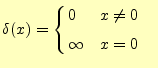 $\delta(x) = \begin{cases} 0 & x \neq 0 \\ \infty & x = 0 \end{cases}$